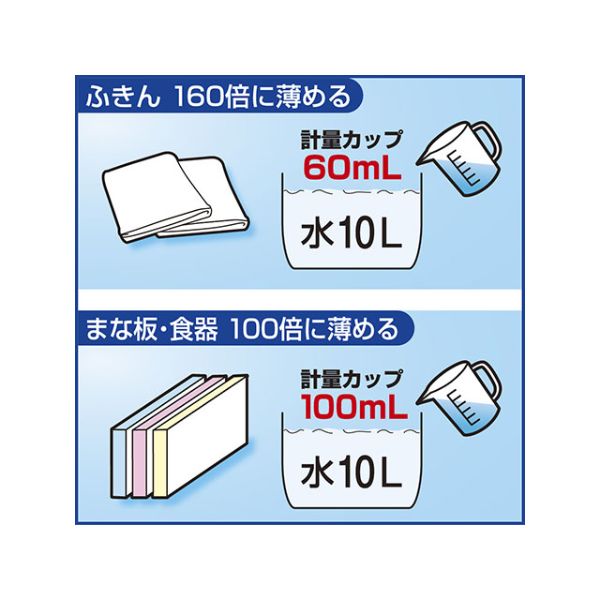 ふきん 160倍に薄める

計量カップ
60mL

水10L

まな板・食器 100倍に薄める

計量カップ
100mL

水10L